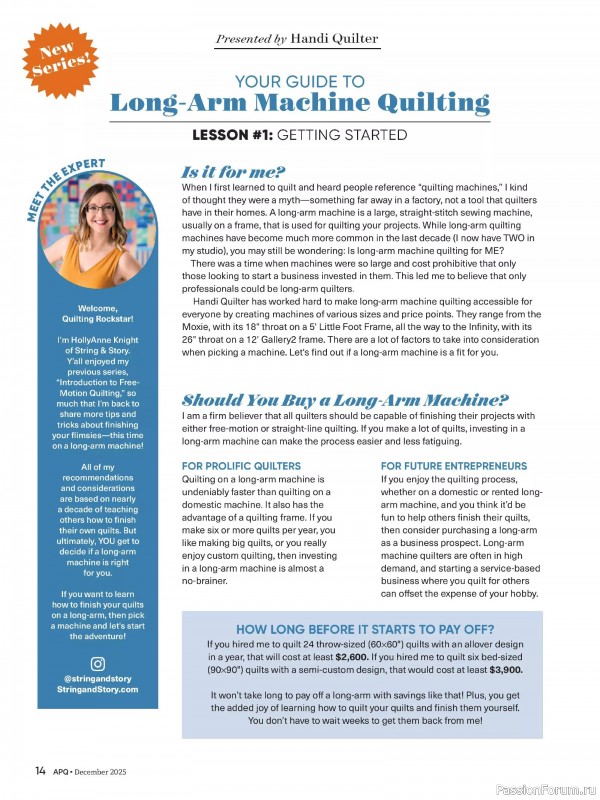 New Series!

Presented by Handi Quilter

YOUR GUIDE TO
Long-Arm Machine Quilting

LESSON #1: GETTING STARTED

MEET THE EXPERT

Welcome, Quilting Rockstar!

I'm HollyAnne Knight of String & Story. Y'all enjoyed my previous series, "Introduction to Free-Motion Quilting," so much that I'm back to share more tips and tricks about finishing your flimsies—this time on a long-arm machine!

All of my recommendations and considerations are based on nearly a decade of teaching others how to finish their own quilts. But ultimately, YOU get to decide if a long-arm machine is right for you.

If you want to learn how to finish your quilts on a long-arm, then pick a machine and let's start the adventure!

@stringandstory
StringandStory.com

Is it for me?

When I first learned to quilt and heard people reference "quilting machines," I kind of thought they were a myth—something far away in a factory, not a tool that quilters have in their homes. A long-arm machine is a large, straight-stitch sewing machine, usually on a frame, that is used for quilting your projects. While long-arm quilting machines have become much more common in the last decade (I now have TWO in my studio), you may still be wondering: Is long-arm machine quilting for ME?

There was a time when machines were so large and cost prohibitive that only those looking to start a business invested in them. This led me to believe that only professionals could be long-arm quilters.

Handi Quilter has worked hard to make long-arm machine quilting accessible for everyone by creating machines of various sizes and price points. They range from the Moxie, with its 18" throat on a 5' Little Foot Frame, all the way to the Infinity, with its 26" throat on a 12' Gallery2 frame. There are a lot of factors to take into consideration when picking a machine. Let's find out if a long-arm machine is a fit for you.

Should You Buy a Long-Arm Machine?

I am a firm believer that all quilters should be capable of finishing their projects with either free-motion or straight-line quilting. If you make a lot of quilts, investing in a long-arm machine can make the process easier and less fatiguing.

FOR PROLIFIC QUILTERS
Quilting on a long-arm machine is undeniably faster than quilting on a domestic machine. It also has the advantage of a quilting frame. If you make six or more quilts per year, you like making big quilts, or you really enjoy custom quilting, then investing in a long-arm machine is almost a no-brainer.

FOR FUTURE ENTREPRENEURS
If you enjoy the quilting process, whether on a domestic or rented long-arm machine, and you think it'd be fun to help others finish their quilts, then consider purchasing a long-arm as a business prospect. Long-arm machine quilters are often in high demand, and starting a service-based business where you quilt for others can offset the expense of your hobby.

HOW LONG BEFORE IT STARTS TO PAY OFF?
If you hired me to quilt 24 throw-sized (60×60") quilts with an allover design in a year, that will cost at least $2,600. If you hired me to quilt six bed-sized (90×90") quilts with a semi-custom design, that would cost at least $3,900.

It won't take long to pay off a long-arm with savings like that! Plus, you get the added joy of learning how to quilt your quilts and finish them yourself. You don't have to wait weeks to get them back from me!

14 APQ • December 2025

PassionForum.ru